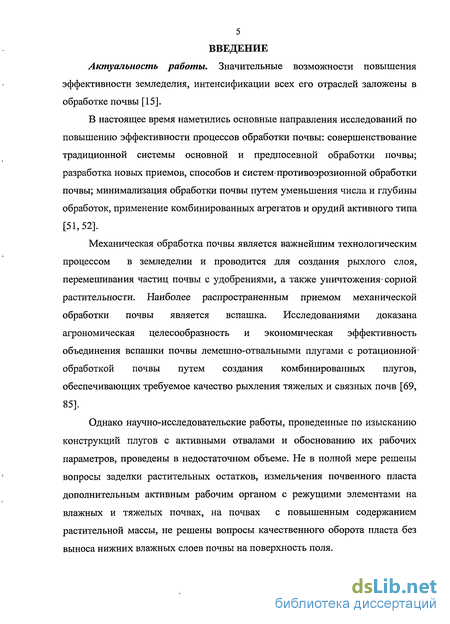 5

ВВЕДЕНИЕ

Актуальность работы. Значительные возможности повышения эффективности земледелия, интенсификации всех его отраслей заложены в обработке почвы [15].

В настоящее время наметились основные направления исследований по повышению эффективности процессов обработки почвы: совершенствование традиционной системы основной и предпосевной обработки почвы; разработка новых приемов, способов и систем противоэрозионной обработки почвы; минимализация обработки почвы путем уменьшения числа и глубины обработок, применение комбинированных агрегатов и орудий активного типа [51, 52].

Механическая обработка почвы является важнейшим технологическим процессом в земледелии и проводится для создания рыхлого слоя, перемешивания частиц почвы с удобрениями, а также уничтожения сорной растительности. Наиболее распространенным приемом механической обработки почвы является вспашка. Исследованиями доказана агрономическая целесообразность и экономическая эффективность объединения вспашки почвы лемешно-отвальными плугами с ротационной обработкой почвы путем создания комбинированных плугов, обеспечивающих требуемое качество рыхления тяжелых и связных почв [69, 85].

Однако научно-исследовательские работы, проведенные по изысканию конструкций плугов с активными отвалами и обоснованию их рабочих параметров, проведены в недостаточном объеме. Не в полной мере решены вопросы заделки растительных остатков, измельчения почвенного пласта дополнительным активным рабочим органом с режущими элементами на влажных и тяжелых почвах, на почвах с повышенным содержанием растительной массы, не решены вопросы качественного оборота пласта без выноса нижних влажных слоев почвы на поверхность поля.

dsLib.net
библиотека диссертаций